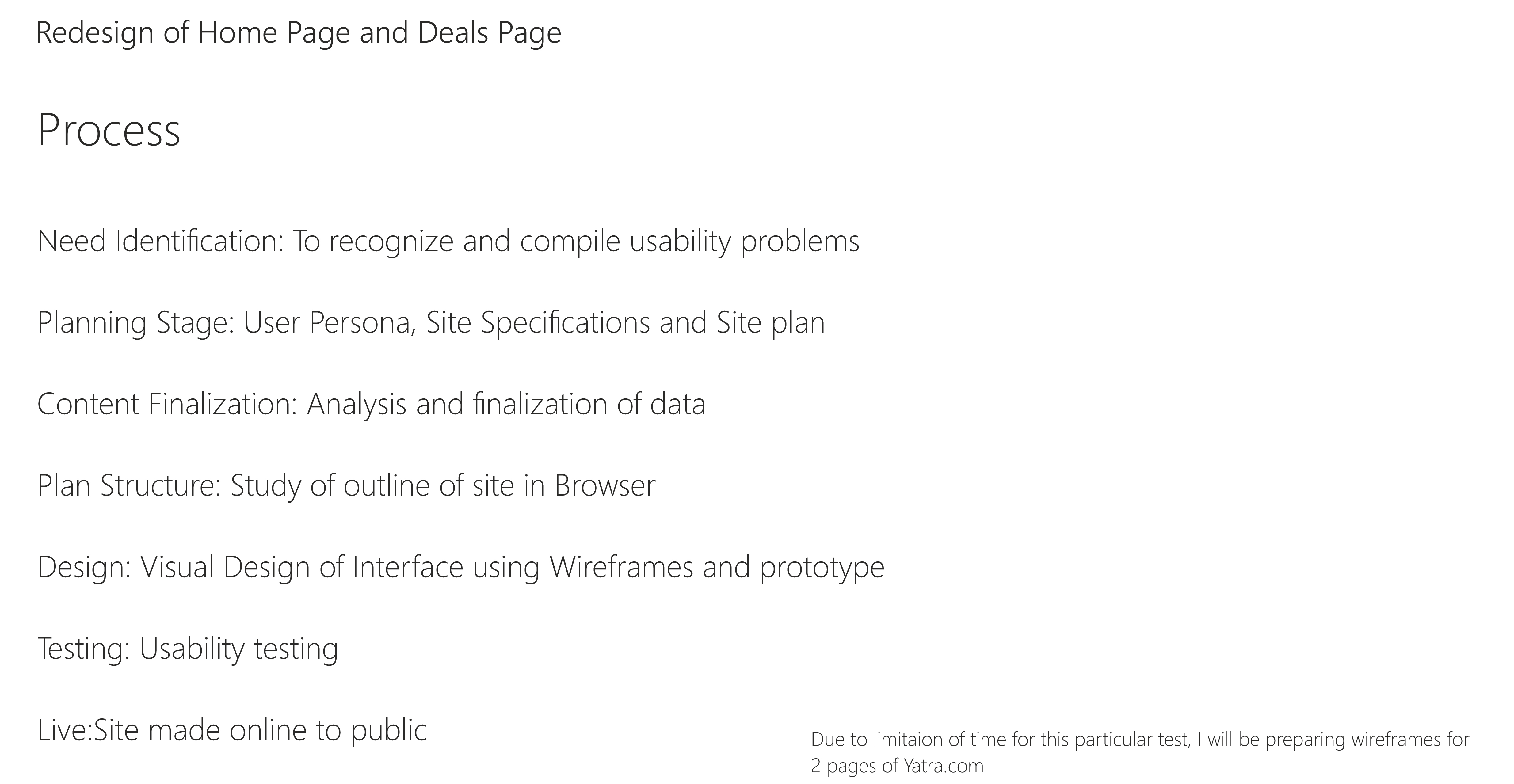 Redesign of Home Page and Deals Page

Process

Need Identification: To recognize and compile usability problems

Planning Stage: User Persona, Site Specifications and Site plan

Content Finalization: Analysis and finalization of data

Plan Structure: Study of outline of site in Browser

Design: Visual Design of Interface using Wireframes and prototype

Testing: Usability testing

Live:Site made online to public

Due to limitaion of time for this particular test, I will be preparing wireframes for 2 pages of Yatra.com